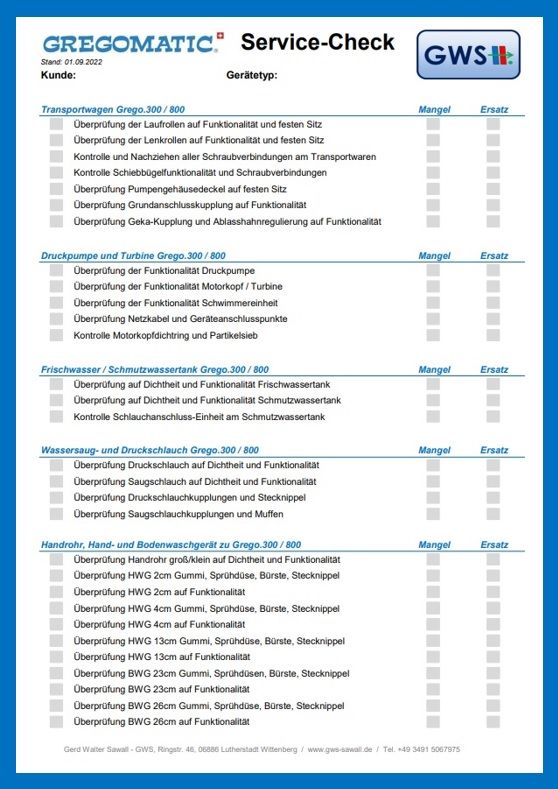 GREGOMATIC Service-Check GWS

Stand: 01.09.2022

Kunde: Gerätetyp:

| Transportwagen Grego.300 / 800 | Mangel | Ersatz |
|---|---|---|
| Überprüfung der Laufrollen auf Funktionalität und festen Sitz | | |
| Überprüfung der Lenkrollen auf Funktionalität und festen Sitz | | |
| Kontrolle und Nachziehen aller Schraubverbindungen am Transportwaren | | |
| Kontrolle Schiebbügelfunktionalität und Schraubverbindungen | | |
| Überprüfung Pumpengehäusedeckel auf festen Sitz | | |
| Überprüfung Grundanschlusskupplung auf Funktionalität | | |
| Überprüfung Geka-Kupplung und Ablasshahnregulierung auf Funktionalität | | |

| Druckpumpe und Turbine Grego.300 / 800 | Mangel | Ersatz |
|---|---|---|
| Überprüfung der Funktionalität Druckpumpe | | |
| Überprüfung der Funktionalität Motorkopf / Turbine | | |
| Überprüfung der Funktionalität Schwimmereinheit | | |
| Überprüfung Netzkabel und Geräteanschlusspunkte | | |
| Kontrolle Motorkopfdichtring und Partikelsieb | | |

| Frischwasser / Schmutzwassertank Grego.300 / 800 | Mangel | Ersatz |
|---|---|---|
| Überprüfung auf Dichtheit und Funktionalität Frischwassertank | | |
| Überprüfung auf Dichtheit und Funktionalität Schmutzwassertank | | |
| Kontrolle Schlauchanschluss-Einheit am Schmutzwassertank | | |

| Wassersaug- und Druckschlauch Grego.300 / 800 | Mangel | Ersatz |
|---|---|---|
| Überprüfung Druckschlauch auf Dichtheit und Funktionalität | | |
| Überprüfung Saugschlauch auf Dichtheit und Funktionalität | | |
| Überprüfung Druckschlauchkupplungen und Stecknippel | | |
| Überprüfung Saugschlauchkupplungen und Muffen | | |

| Handrohr, Hand- und Bodenwaschgerät zu Grego.300 / 800 | Mangel | Ersatz |
|---|---|---|
| Überprüfung Handrohr groß/klein auf Dichtheit und Funktionalität | | |
| Überprüfung HWG 2cm Gummi, Sprühdüse, Bürste, Stecknippel | | |
| Überprüfung HWG 2cm auf Funktionalität | | |
| Überprüfung HWG 4cm Gummi, Sprühdüse, Bürste, Stecknippel | | |
| Überprüfung HWG 4cm auf Funktionalität | | |
| Überprüfung HWG 13cm Gummi, Sprühdüse, Bürste, Stecknippel | | |
| Überprüfung HWG 13cm auf Funktionalität | | |
| Überprüfung BWG 23cm Gummi, Sprühdüsen, Bürste, Stecknippel | | |
| Überprüfung BWG 23cm auf Funktionalität | | |
| Überprüfung BWG 26cm Gummi, Sprühdüse, Bürste, Stecknippel | | |
| Überprüfung BWG 26cm auf Funktionalität | | |

Gerd Walter Sawall - GWS, Ringstr. 46, 06886 Lutherstadt Wittenberg / www.gws-sawall.de / Tel. +49 3491 5067975